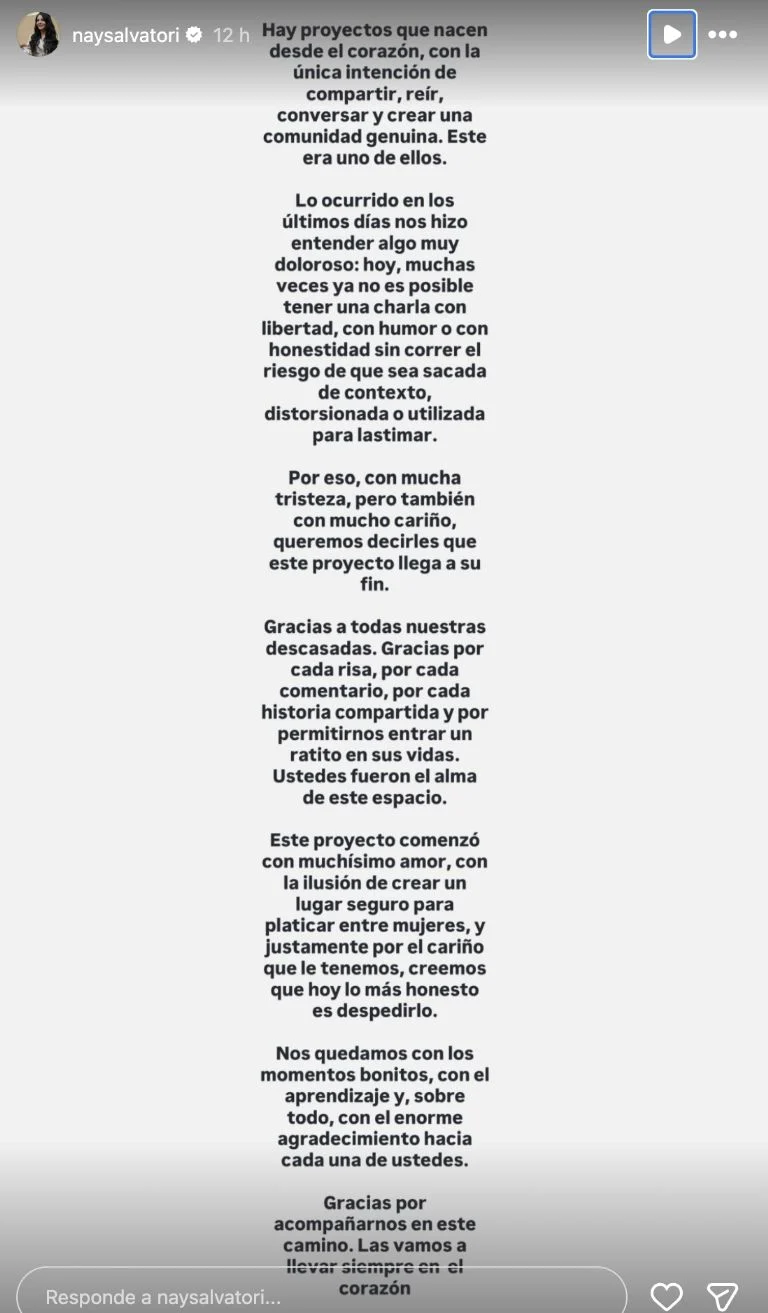 naysalvatori 12 h

Hay proyectos que nacen desde el corazón, con la única intención de compartir, reír, conversar y crear una comunidad genuina. Este era uno de ellos.

Lo ocurrido en los últimos días nos hizo entender algo muy doloroso: hoy, muchas veces ya no es posible tener una charla con libertad, con humor o con honestidad sin correr el riesgo de que sea sacada de contexto, distorsionada o utilizada para lastimar.

Por eso, con mucha tristeza, pero también con mucho cariño, queremos decirles que este proyecto llega a su fin.

Gracias a todas nuestras descasadas. Gracias por cada risa, por cada comentario, por cada historia compartida y por permitirnos entrar un ratito en sus vidas. Ustedes fueron el alma de este espacio.

Este proyecto comenzó con muchísimo amor, con la ilusión de crear un lugar seguro para platicar entre mujeres, y justamente por el cariño que le tenemos, creemos que hoy lo más honesto es despedirlo.

Nos quedamos con los momentos bonitos, con el aprendizaje y, sobre todo, con el enorme agradecimiento hacia cada una de ustedes.

Gracias por acompañarnos en este camino. Las vamos a llevar siempre en el corazón

Responde a naysalvatori...